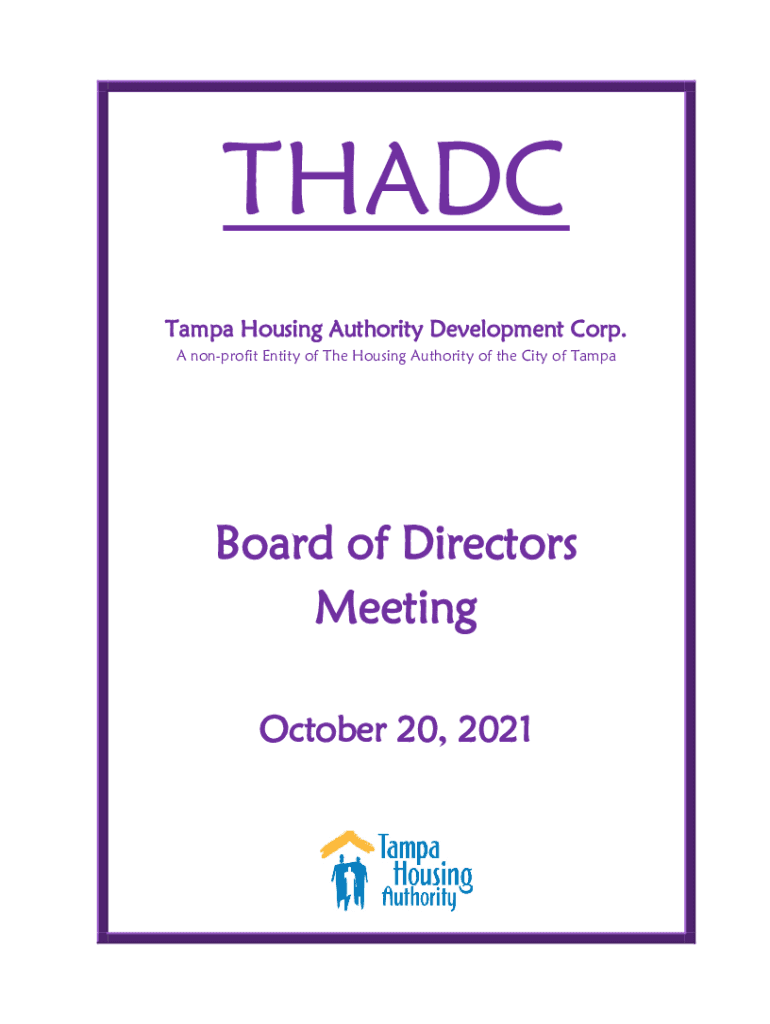 THADC

Tampa Housing Authority Development Corp.

A non-profit Entity of The Housing Authority of the City of Tampa

Board of Directors
Meeting

October 20, 2021

Tampa
Housing
Authority